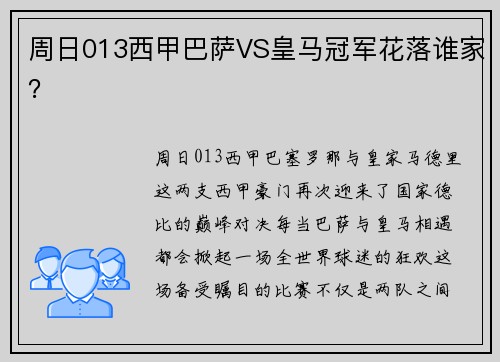 周日013西甲巴萨VS皇马冠军花落谁家？

周日013西甲巴塞罗那与皇家马德里这两支西甲豪门再次迎来了国家德比的巅峰对决每当巴萨与皇马相遇都会掀起一场全世界球迷的狂欢这场备受瞩目的比赛不仅是两队之间